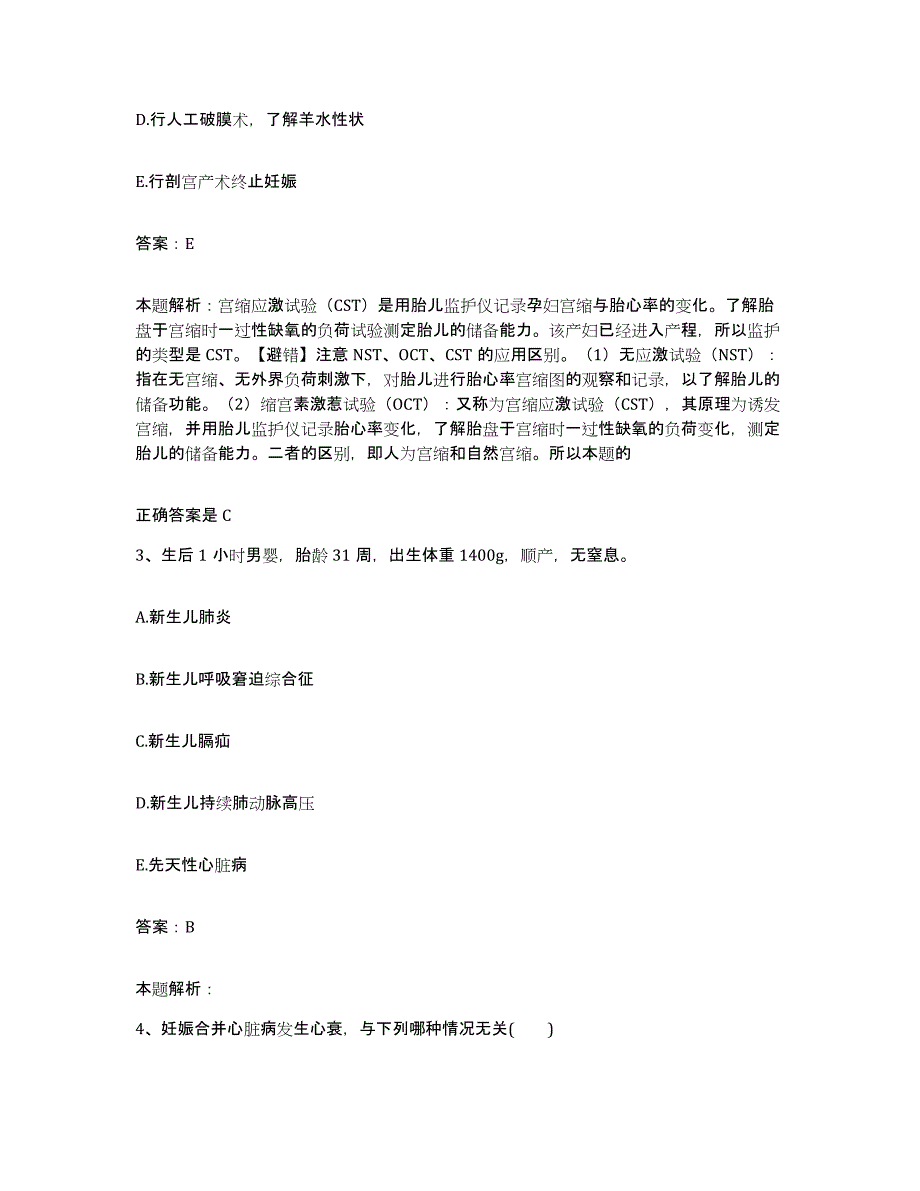 D.行人工破膜术，了解羊水性状

E.行剖宫产术终止妊娠

答案：E

本题解析：宫缩应激试验（CST）是用胎儿监护仪记录孕妇宫缩与胎心率的变化。了解胎盘于宫缩时一过性缺氧的负荷试验测定胎儿的储备能力。该产妇已经进入产程，所以监护的类型是 CST。【避错】注意 NST、OCT、CST 的应用区别。（1）无应激试验（NST）：指在无宫缩、无外界负荷刺激下，对胎儿进行胎心率宫缩图的观察和记录，以了解胎儿的储备功能。（2）缩宫素激惹试验（OCT）：又称为宫缩应激试验（CST），其原理为诱发宫缩，并用胎儿监护仪记录胎心率变化，了解胎盘于宫缩时一过性缺氧的负荷变化，测定胎儿的储备能力。二者的区别，即人为宫缩和自然宫缩。所以本题的

正确答案是 C

3、生后 1 小时男婴，胎龄 31 周，出生体重 1400g，顺产，无窒息。

A.新生儿肺炎

B.新生儿呼吸窘迫综合征

C.新生儿膈疝

D.新生儿持续肺动脉高压

E.先天性心脏病

答案：B

本题解析：

4、妊娠合并心脏病发生心衰，与下列哪种情况无关(　　)